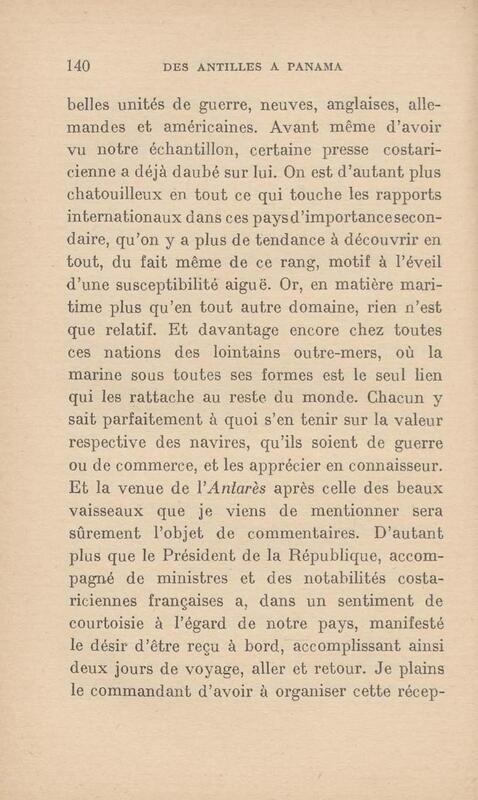 140 DES ANTILLES A PANAMA

belles unités de guerre, neuves, anglaises, allemandes et américaines. Avant même d'avoir vu notre échantillon, certaine presse costaricienne a déjà daubé sur lui. On est d'autant plus chatouilleux en tout ce qui touche les rapports internationaux dans ces pays d'importance secondaire, qu'on y a plus de tendance à découvrir en tout, du fait même de ce rang, motif à l'éveil d'une susceptibilité aiguë. Or, en matière maritime plus qu'en tout autre domaine, rien n'est que relatif. Et davantage encore chez toutes ces nations des lointains outre-mers, où la marine sous toutes ses formes est le seul lien qui les rattache au reste du monde. Chacun y sait parfaitement à quoi s'en tenir sur la valeur respective des navires, qu'ils soient de guerre ou de commerce, et les apprécier en connaisseur. Et la venue de l'Antarès après celle des beaux vaisseaux que je viens de mentionner sera sûrement l'objet de commentaires. D'autant plus que le Président de la République, accompagné de ministres et des notabilités costariciennes françaises a, dans un sentiment de courtoisie à l'égard de notre pays, manifesté le désir d'être reçu à bord, accomplissant ainsi deux jours de voyage, aller et retour. Je plains le commandant d'avoir à organiser cette récep-